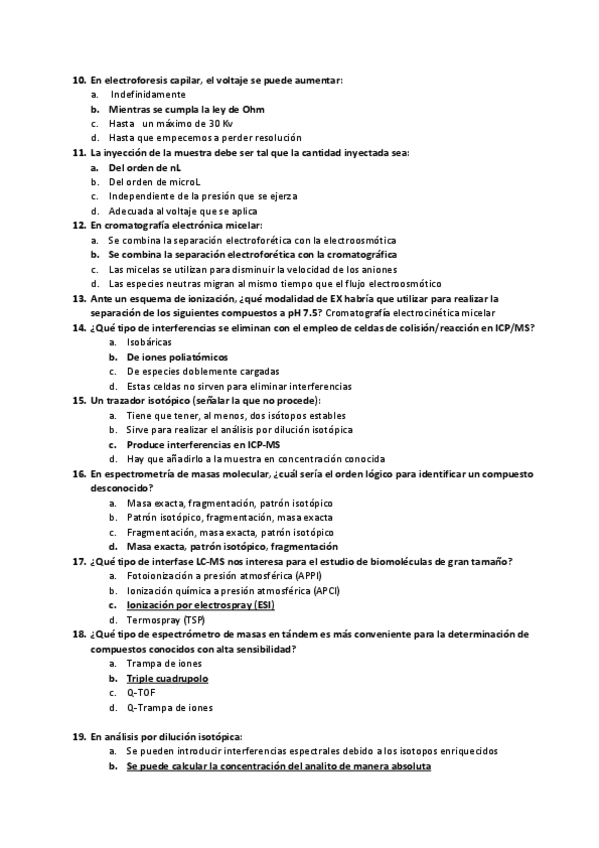 10. En electroforesis capilar, el voltaje se puede aumentar:
a. Indefinidamente
b. Mientras se cumpla la ley de Ohm
c. Hasta un máximo de 30 Kv
d. Hasta que empecemos a perder resolución
11. La inyección de la muestra debe ser tal que la cantidad inyectada sea:
a. Del orden de nL
b. Del orden de microL
c. Independiente de la presión que se ejerza
d. Adecuada al voltaje que se aplica
12. En cromatografía electrónica micelar:
a. Se combina la separación electroforética con la electroosmótica
b. Se combina la separación electroforética con la cromatográfica
c. Las micelas se utilizan para disminuir la velocidad de los aniones
d. Las especies neutras migran al mismo tiempo que el flujo electroosmótico
13. Ante un esquema de ionización, ¿qué modalidad de EX habría que utilizar para realizar la separación de los siguientes compuestos a pH 7.5? Cromatografía electrocinética micelar
14. ¿Qué tipo de interferencias se eliminan con el empleo de celdas de colisión/reacción en ICP/MS?
a. Isobáricas
b. De iones poliatómicos
c. De especies doblemente cargadas
d. Estas celdas no sirven para eliminar interferencias
15. Un trazador isotópico (señalar la que no procede):
a. Tiene que tener, al menos, dos isótopos estables
b. Sirve para realizar el análisis por dilución isotópica
c. Produce interferencias en ICP-MS
d. Hay que añadirlo a la muestra en concentración conocida
16. En espectrometría de masas molecular, ¿cuál sería el orden lógico para identificar un compuesto desconocido?
a. Masa exacta, fragmentación, patrón isotópico
b. Patrón isotópico, fragmentación, masa exacta
c. Fragmentación, masa exacta, patrón isotópico
d. Masa exacta, patrón isotópico, fragmentación
17. ¿Qué tipo de interfase LC-MS nos interesa para el estudio de biomoléculas de gran tamaño?
a. Fotoionización a presión atmosférica (APPI)
b. Ionización química a presión atmosférica (APCI)
c. Ionización por electrospray (ESI)
d. Termospray (TSP)
18. ¿Qué tipo de espectrómetro de masas en tándem es más conveniente para la determinación de compuestos conocidos con alta sensibilidad?
a. Trampa de iones
b. Triple cuadrupolo
c. Q-TOF
d. Q-Trampa de iones

19. En análisis por dilución isotópica:
a. Se pueden introducir interferencias espectrales debido a los isotopos enriquecidos
b. Se puede calcular la concentración del analito de manera absoluta